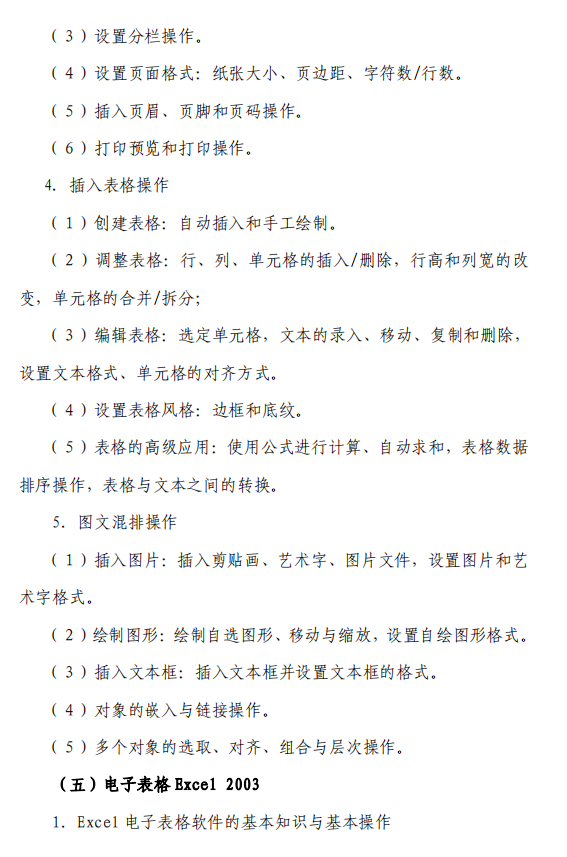 （3）设置分栏操作。

（4）设置页面格式：纸张大小、页边距、字符数/行数。

（5）插入页眉、页脚和页码操作。

（6）打印预览和打印操作。

4. 插入表格操作

（1）创建表格：自动插入和手工绘制。

（2）调整表格：行、列、单元格的插入/删除，行高和列宽的改变，单元格的合并/拆分；

（3）编辑表格：选定单元格，文本的录入、移动、复制和删除，设置文本格式、单元格的对齐方式。

（4）设置表格风格：边框和底纹。

（5）表格的高级应用：使用公式进行计算、自动求和，表格数据排序操作，表格与文本之间的转换。

5. 图文混排操作

（1）插入图片：插入剪贴画、艺术字、图片文件，设置图片和艺术字格式。

（2）绘制图形：绘制自选图形、移动与缩放，设置自绘图形格式。

（3）插入文本框：插入文本框并设置文本框的格式。

（4）对象的嵌入与链接操作。

（5）多个对象的选取、对齐、组合与层次操作。

（五）电子表格 Excel 2003

1. Excel 电子表格软件的基本知识与基本操作